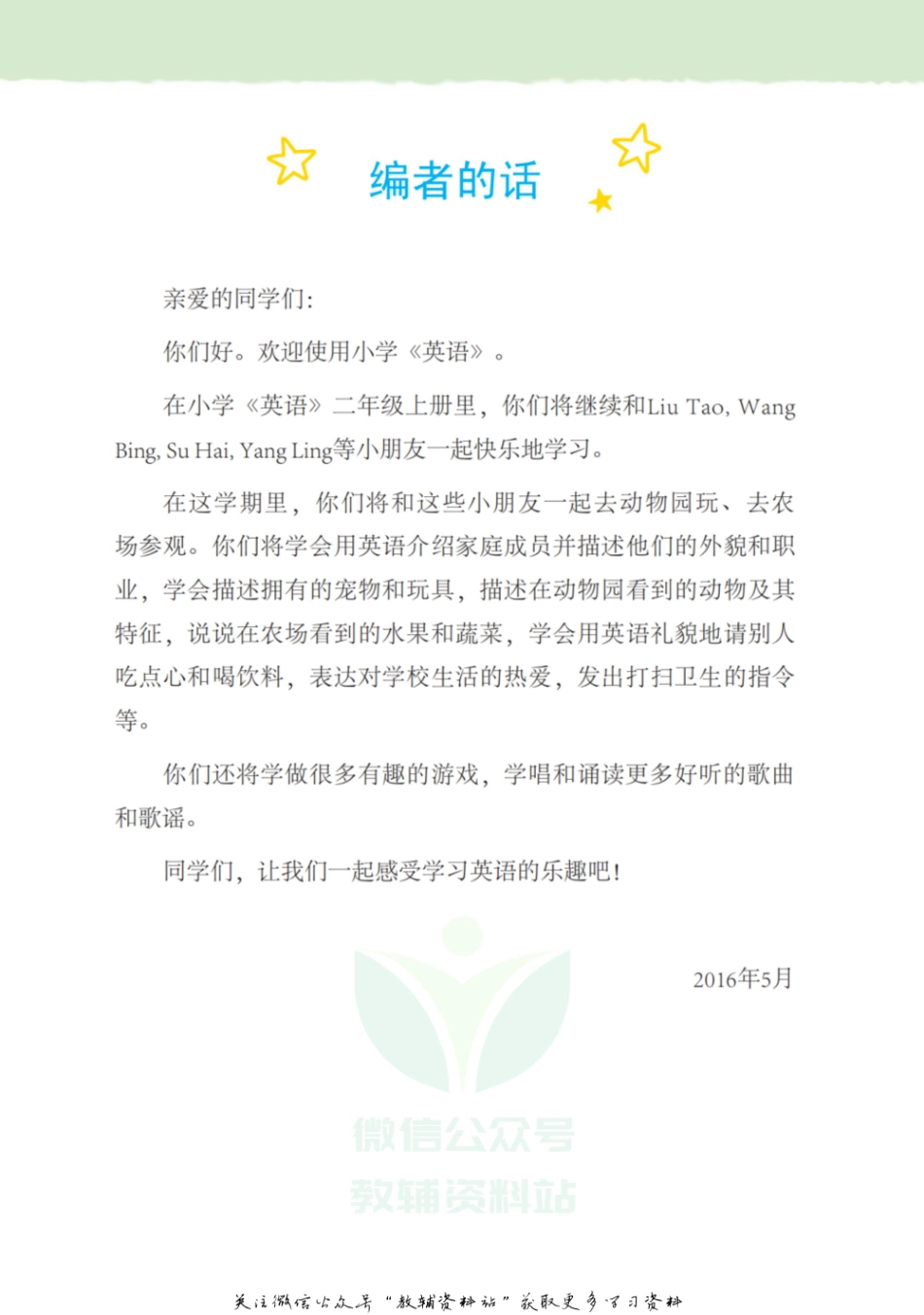 编者的话

亲爱的同学们:

你们好。欢迎使用小学《英语》。

在小学《英语》二年级上册里，你们将继续和Liu Tao, Wang Bing, Su Hai, Yang Ling等小朋友一起快乐地学习。

在这学期里，你们将和这些小朋友一起去动物园玩、去农场参观。你们将学会用英语介绍家庭成员并描述他们的外貌和职业，学会描述拥有的宠物和玩具，描述在动物园看到的动物及其特征，说说在农场看到的水果和蔬菜，学会用英语礼貌地请别人吃点心和喝饮料，表达对学校生活的热爱，发出打扫卫生的指令等。

你们还将学做很多有趣的游戏，学唱和诵读更多好听的歌曲和歌谣。

同学们，让我们一起感受学习英语的乐趣吧!

2016年5月

微信公众号
教辅资料站

关注微信公众号“教辅资料站”获取更多学习资料